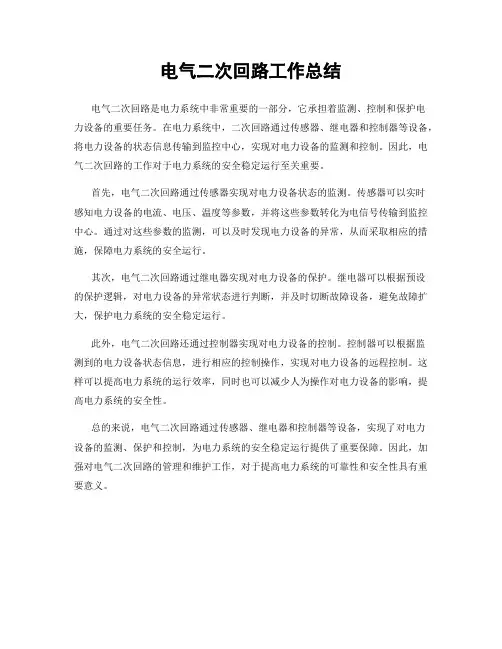 电气二次回路工作总结

电气二次回路是电力系统中非常重要的一部分，它承担着监测、控制和保护电力设备的重要任务。在电力系统中，二次回路通过传感器、继电器和控制器等设备，将电力设备的状态信息传输到监控中心，实现对电力设备的监测和控制。因此，电气二次回路的工作对于电力系统的安全稳定运行至关重要。

首先，电气二次回路通过传感器实现对电力设备状态的监测。传感器可以实时感知电力设备的电流、电压、温度等参数，并将这些参数转化为电信号传输到监控中心。通过对这些参数的监测，可以及时发现电力设备的异常，从而采取相应的措施，保障电力系统的安全运行。

其次，电气二次回路通过继电器实现对电力设备的保护。继电器可以根据预设的保护逻辑，对电力设备的异常状态进行判断，并及时切断故障设备，避免故障扩大，保护电力系统的安全稳定运行。

此外，电气二次回路还通过控制器实现对电力设备的控制。控制器可以根据监测到的电力设备状态信息，进行相应的控制操作，实现对电力设备的远程控制。这样可以提高电力系统的运行效率，同时也可以减少人为操作对电力设备的影响，提高电力系统的安全性。

总的来说，电气二次回路通过传感器、继电器和控制器等设备，实现了对电力设备的监测、保护和控制，为电力系统的安全稳定运行提供了重要保障。因此，加强对电气二次回路的管理和维护工作，对于提高电力系统的可靠性和安全性具有重要意义。